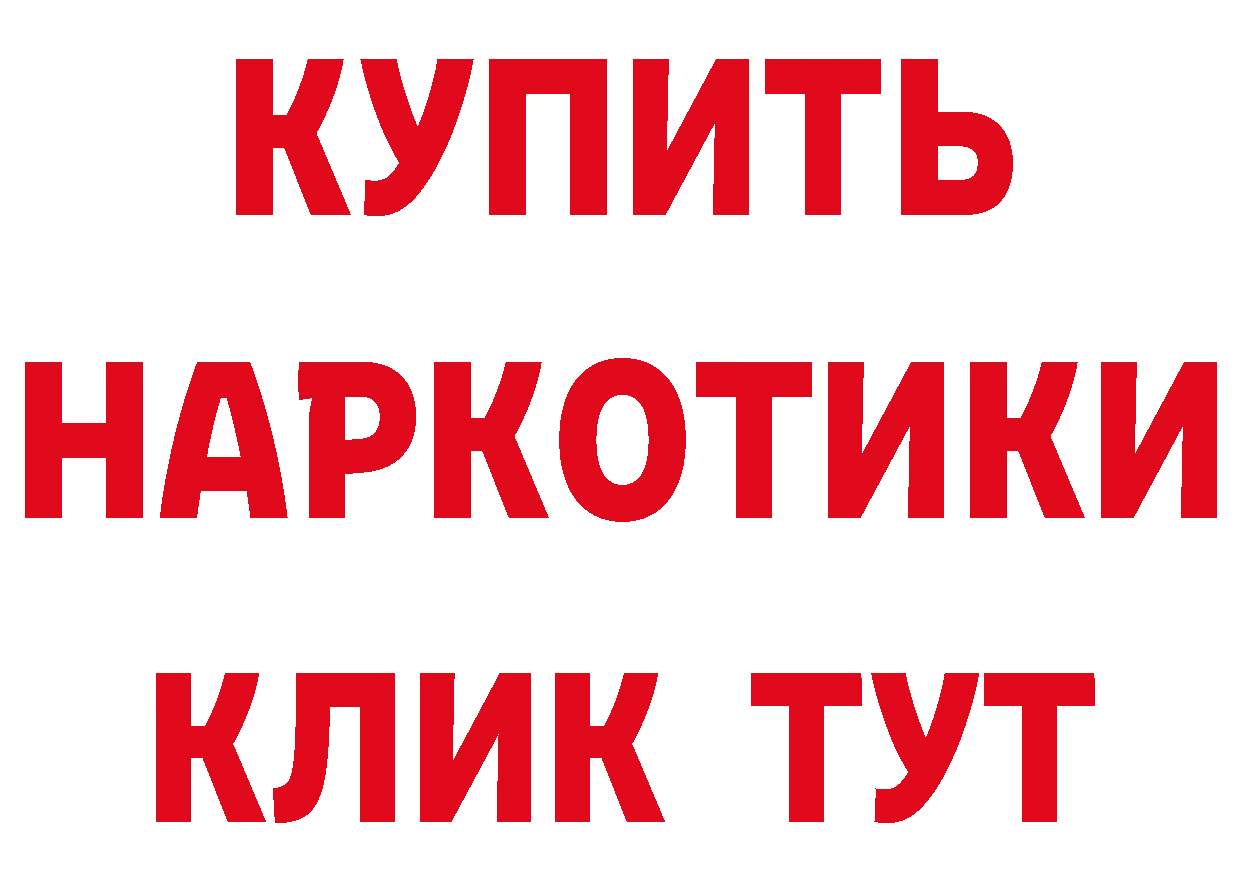 КУПИТЬ
НАРКОТИКИ
КЛИК ТУТ